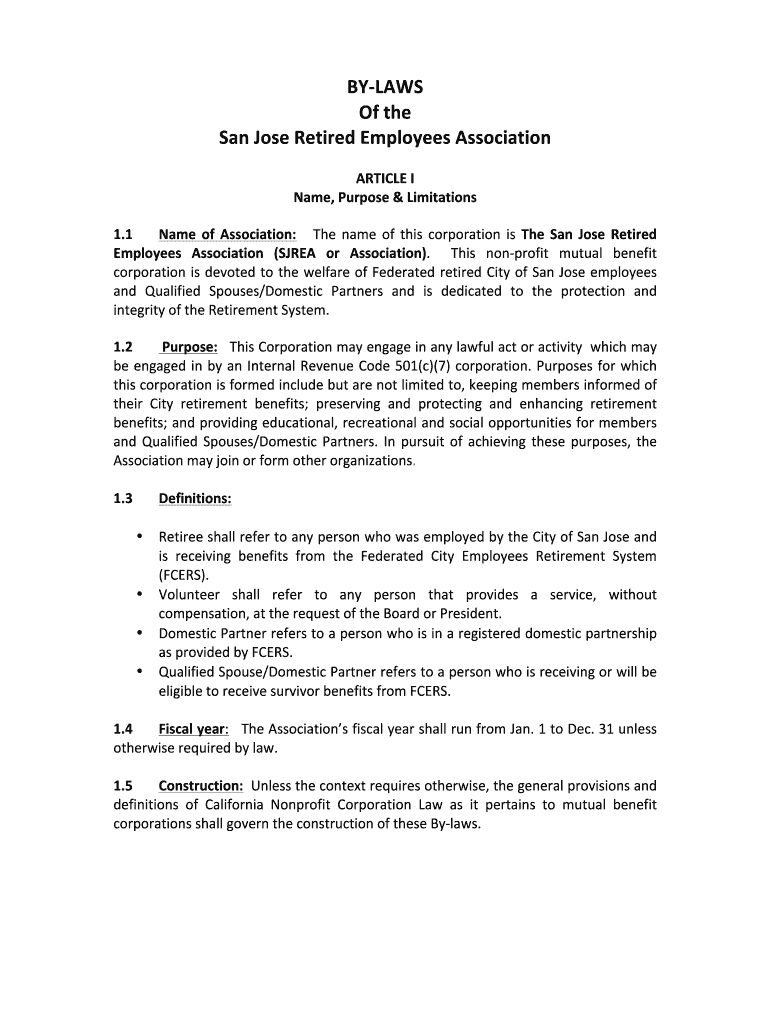 BY-LAWS
Of the
San Jose Retired Employees Association

ARTICLE I
Name, Purpose & Limitations

1.1 Name of Association: The name of this corporation is The San Jose Retired Employees Association (SJREA or Association). This non-profit mutual benefit corporation is devoted to the welfare of Federated retired City of San Jose employees and Qualified Spouses/Domestic Partners and is dedicated to the protection and integrity of the Retirement System.

1.2 Purpose: This Corporation may engage in any lawful act or activity which may be engaged in by an Internal Revenue Code 501(c)(7) corporation. Purposes for which this corporation is formed include but are not limited to, keeping members informed of their City retirement benefits; preserving and protecting and enhancing retirement benefits; and providing educational, recreational and social opportunities for members and Qualified Spouses/Domestic Partners. In pursuit of achieving these purposes, the Association may join or form other organizations.

1.3 Definitions:

• Retiree shall refer to any person who was employed by the City of San Jose and is receiving benefits from the Federated City Employees Retirement System (FCERS).
• Volunteer shall refer to any person that provides a service, without compensation, at the request of the Board or President.
• Domestic Partner refers to a person who is in a registered domestic partnership as provided by FCERS.
• Qualified Spouse/Domestic Partner refers to a person who is receiving or will be eligible to receive survivor benefits from FCERS.

1.4 Fiscal year: The Association's fiscal year shall run from Jan. 1 to Dec. 31 unless otherwise required by law.

1.5 Construction: Unless the context requires otherwise, the general provisions and definitions of California Nonprofit Corporation Law as it pertains to mutual benefit corporations shall govern the construction of these By-laws.